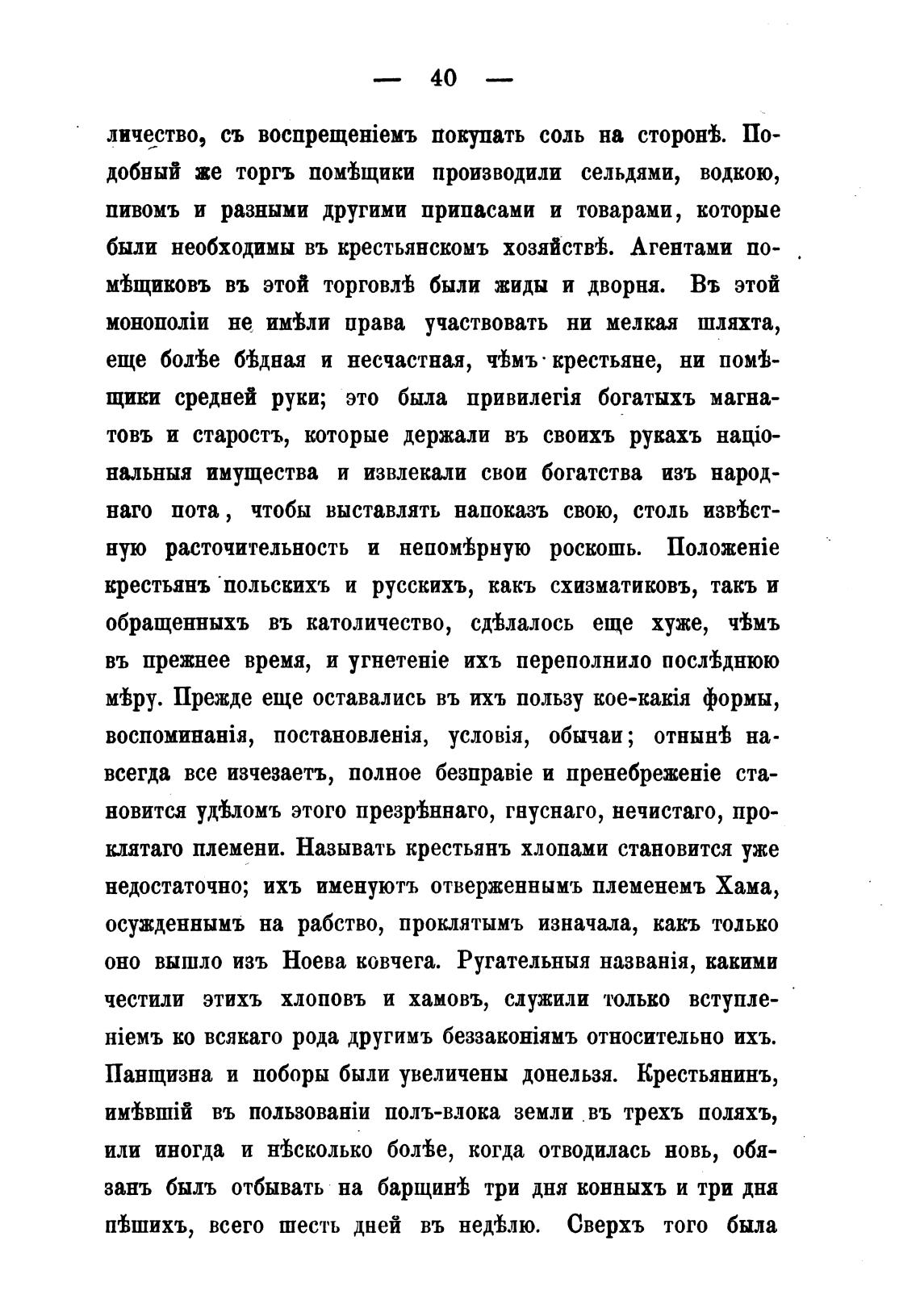 — 40 —

личество, съ воспрещеніемъ покупать соль на сторонѣ. Подобный же торгъ помѣщики производили сельдями, водкою, пивомъ и разными другими припасами и товарами, которые были необходимы въ крестьянскомъ хозяйствѣ. Агентами помѣщиковъ въ этой торговлѣ были жиды и дворня. Въ этой монополіи не имѣли права участвовать ни мелкая шляхта, еще болѣе бѣдная и несчастная, чѣмъ крестьяне, ни помѣщики средней руки; это была привилегія богатыхъ магнатовъ и старостъ, которые держали въ своихъ рукахъ національныя имущества и извлекали свои богатства изъ народнаго пота, чтобы выставлять напоказъ свою, столь извѣстную расточительность и непомѣрную роскошь. Положеніе крестьянъ польскихъ и русскихъ, какъ схизматиковъ, такъ и обращенныхъ въ католичество, сдѣлалось еще хуже, чѣмъ въ прежнее время, и угнетеніе ихъ переполнило послѣднюю мѣру. Прежде еще оставались въ ихъ пользу кое-какія формы, воспоминанія, постановленія, условія, обычаи; отнынѣ навсегда все изчезаетъ, полное безправіе и пренебреженіе становится удѣломъ этого презрѣннаго, гнуснаго, нечистаго, проклятаго племени. Называть крестьянъ хлопами становится уже недостаточно; ихъ именуютъ отверженнымъ племенемъ Хама, осужденнымъ на рабство, проклятымъ изначала, какъ только оно вышло изъ Ноева ковчега. Ругательныя названія, какими честили этихъ хлоповъ и хамовъ, служили только вступленіемъ ко всякаго рода другимъ беззаконіямъ относительно ихъ. Панщизна и поборы были увеличены донельзя. Крестьянинъ, имѣвшій въ пользованіи полъ-влока земли въ трехъ поляхъ, или иногда и нѣсколько болѣе, когда отводилась новь, обязанъ былъ отбывать на барщинѣ три дня конныхъ и три дня пѣшихъ, всего шесть дней въ недѣлю. Сверхъ того была